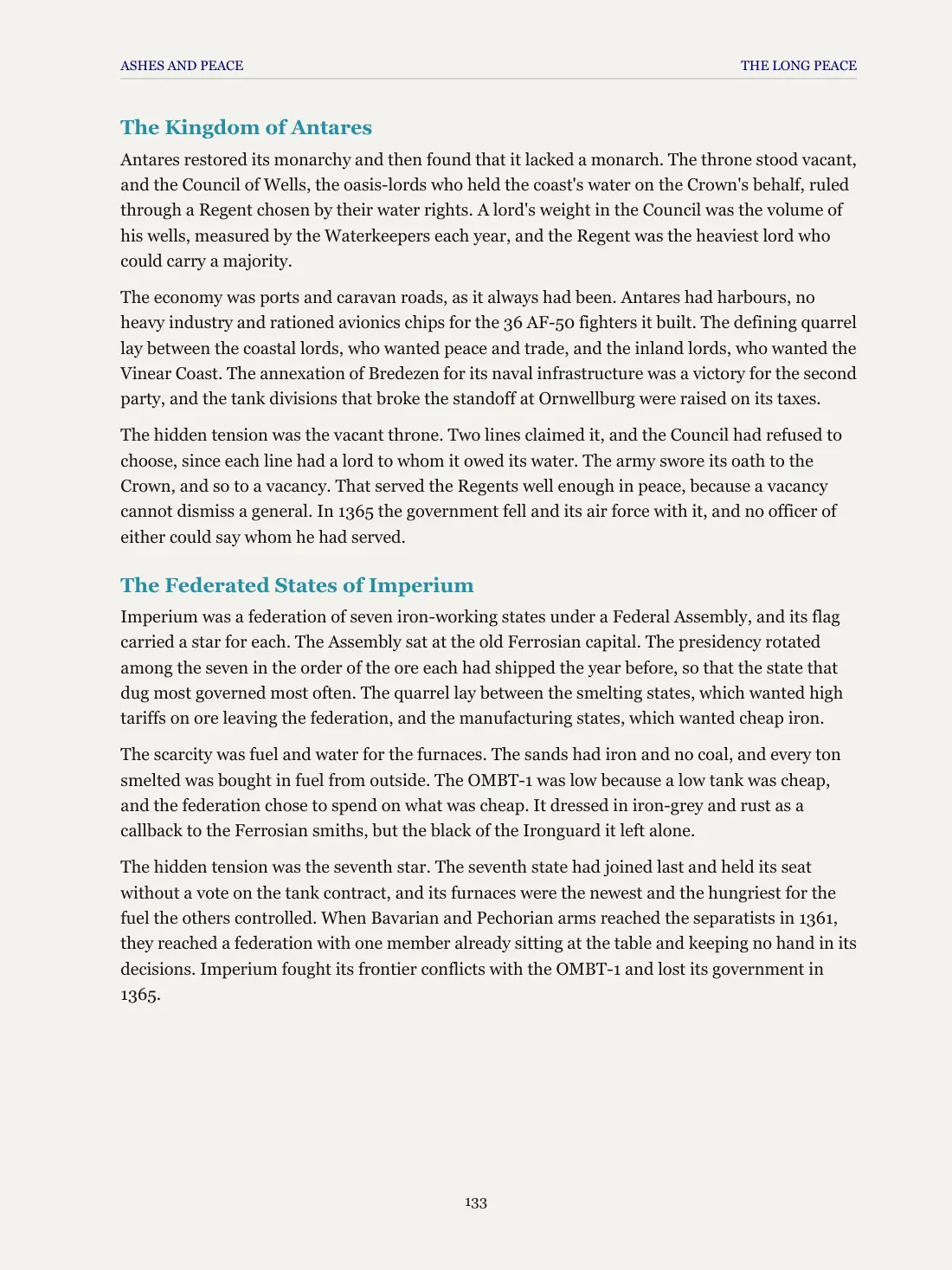 ASHES AND PEACE

THE LONG PEACE

The Kingdom of Antares

Antares restored its monarchy and then found that it lacked a monarch. The throne stood vacant, and the Council of Wells, the oasis-lords who held the coast's water on the Crown's behalf, ruled through a Regent chosen by their water rights. A lord's weight in the Council was the volume of his wells, measured by the Waterkeepers each year, and the Regent was the heaviest lord who could carry a majority.

The economy was ports and caravan roads, as it always had been. Antares had harbours, no heavy industry and rationed avionics chips for the 36 AF-50 fighters it built. The defining quarrel lay between the coastal lords, who wanted peace and trade, and the inland lords, who wanted the Vinear Coast. The annexation of Bredezen for its naval infrastructure was a victory for the second party, and the tank divisions that broke the standoff at Ornwellburg were raised on its taxes.

The hidden tension was the vacant throne. Two lines claimed it, and the Council had refused to choose, since each line had a lord to whom it owed its water. The army swore its oath to the Crown, and so to a vacancy. That served the Regents well enough in peace, because a vacancy cannot dismiss a general. In 1365 the government fell and its air force with it, and no officer of either could say whom he had served.

The Federated States of Imperium

Imperium was a federation of seven iron-working states under a Federal Assembly, and its flag carried a star for each. The Assembly sat at the old Ferrosian capital. The presidency rotated among the seven in the order of the ore each had shipped the year before, so that the state that dug most governed most often. The quarrel lay between the smelting states, which wanted high tariffs on ore leaving the federation, and the manufacturing states, which wanted cheap iron.

The scarcity was fuel and water for the furnaces. The sands had iron and no coal, and every ton smelted was bought in fuel from outside. The OMBT-1 was low because a low tank was cheap, and the federation chose to spend on what was cheap. It dressed in iron-grey and rust as a callback to the Ferrosian smiths, but the black of the Ironguard it left alone.

The hidden tension was the seventh star. The seventh state had joined last and held its seat without a vote on the tank contract, and its furnaces were the newest and the hungriest for the fuel the others controlled. When Bavarian and Pechorian arms reached the separatists in 1361, they reached a federation with one member already sitting at the table and keeping no hand in its decisions. Imperium fought its frontier conflicts with the OMBT-1 and lost its government in 1365.

133